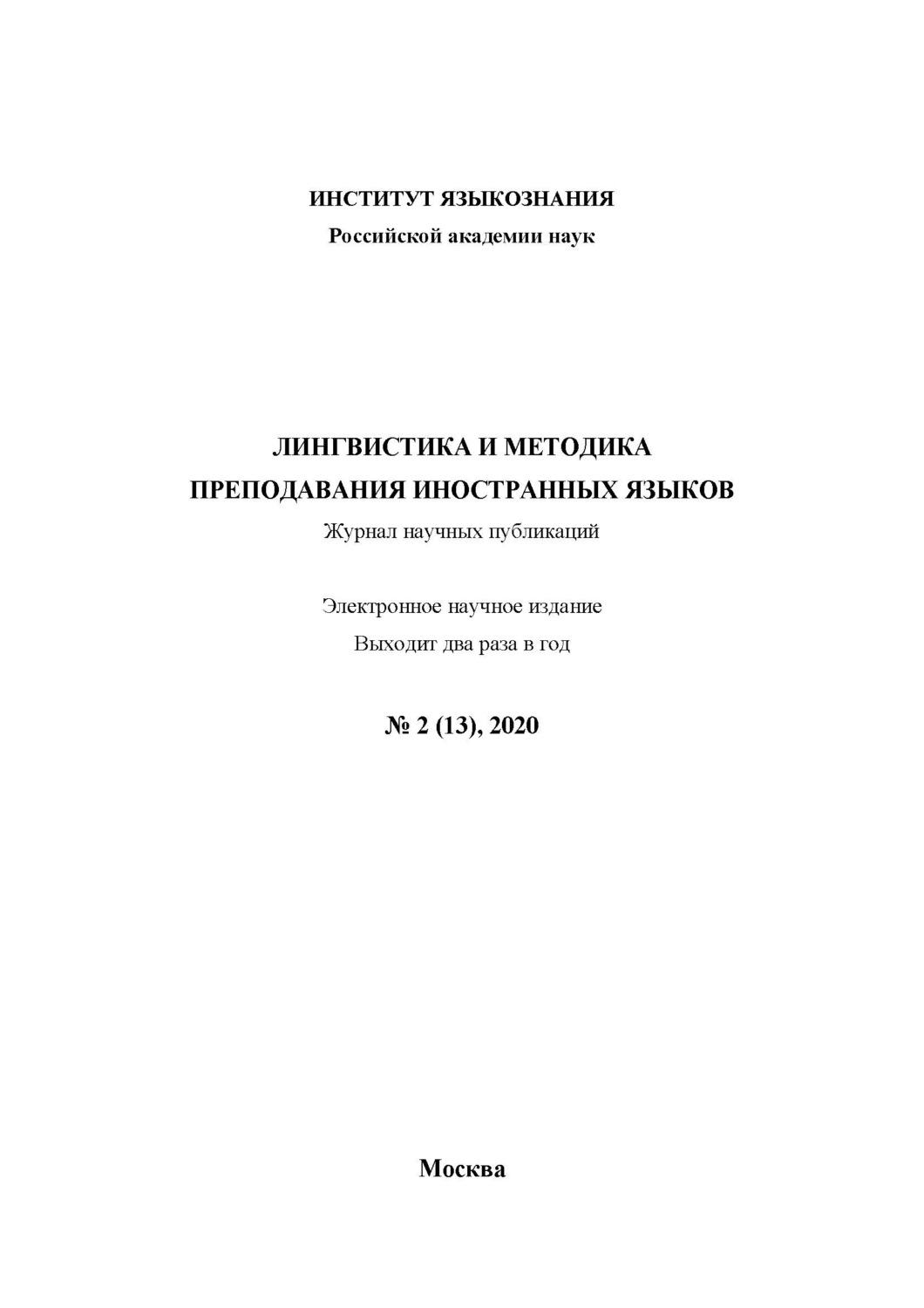 ИНСТИТУТ ЯЗЫКОЗНАНИЯ
Российской академии наук

ЛИНГВИСТИКА И МЕТОДИКА
ПРЕПОДАВАНИЯ ИНОСТРАННЫХ ЯЗЫКОВ
Журнал научных публикаций

Электронное научное издание
Выходит два раза в год

№ 2 (13), 2020

Москва